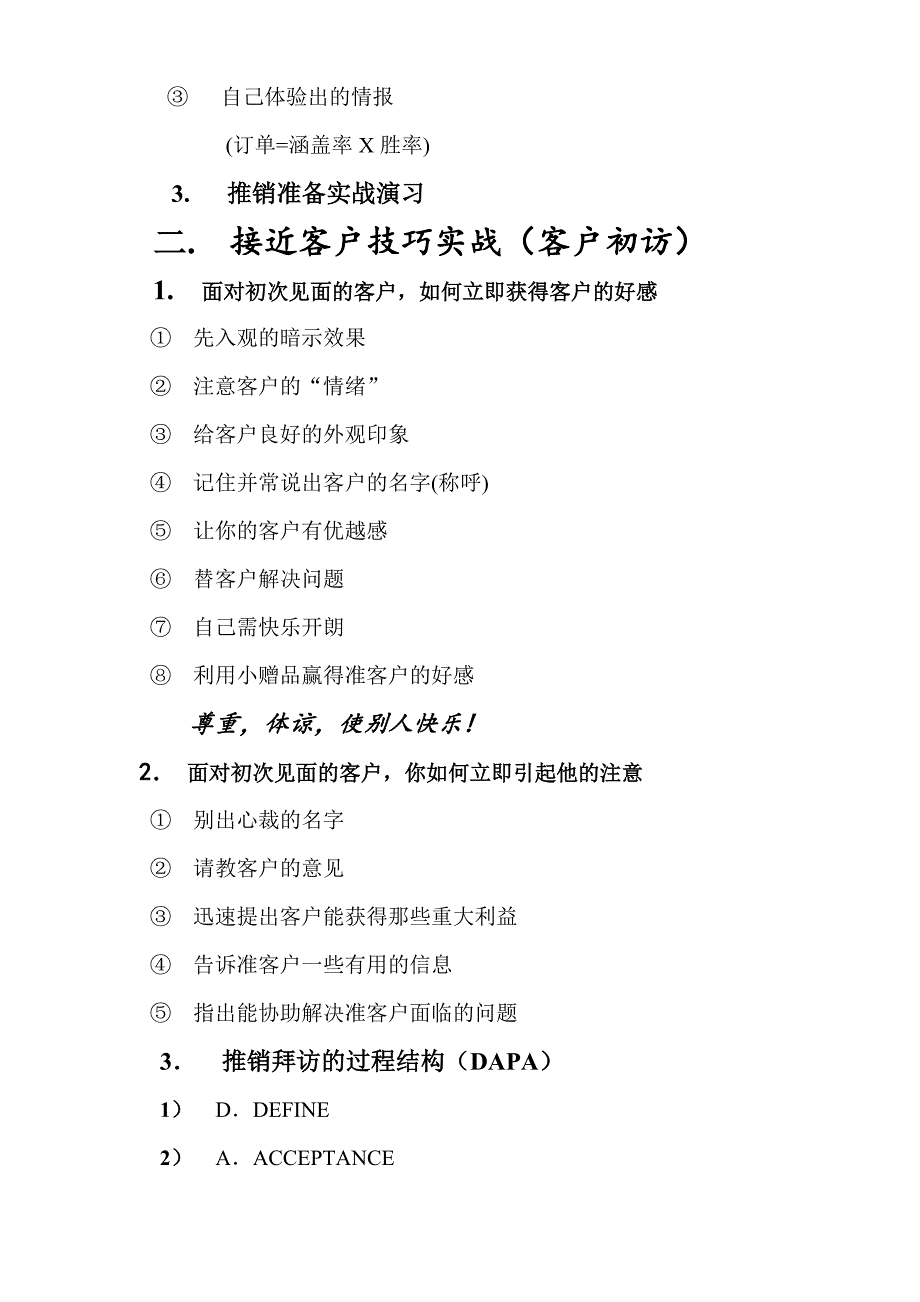 ③ 自己体验出的情报

(订单=涵盖率 X 胜率)

3. 推销准备实战演习

二. 接近客户技巧实战（客户初访）

1. 面对初次见面的客户，如何立即获得客户的好感

① 先入观的暗示效果

② 注意客户的“情绪”

③ 给客户良好的外观印象

④ 记住并常说出客户的名字(称呼)

⑤ 让你的客户有优越感

⑥ 替客户解决问题

⑦ 自己需快乐开朗

⑧ 利用小赠品赢得准客户的好感

尊重，体谅，使别人快乐！

2. 面对初次见面的客户，你如何立即引起他的注意

① 别出心裁的名字

② 请教客户的意见

③ 迅速提出客户能获得那些重大利益

④ 告诉准客户一些有用的信息

⑤ 指出能协助解决准客户面临的问题

3. 推销拜访的过程结构（DAPA）

1） D．DEFINE

2） A．ACCEPTANCE